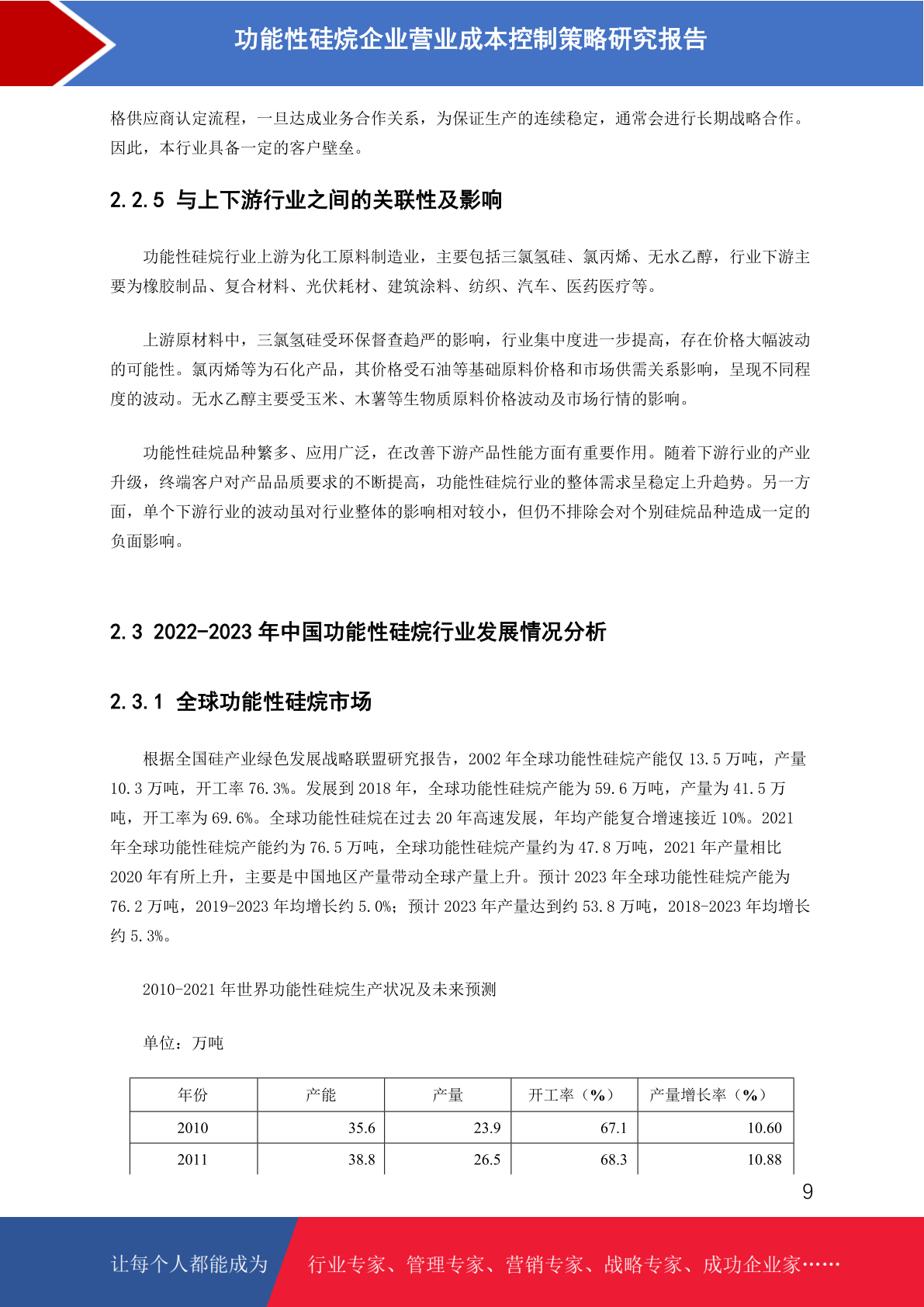 功能性硅烷企业营业成本控制策略研究报告

格供应商认定流程，一旦达成业务合作关系，为保证生产的连续稳定，通常会进行长期战略合作。因此，本行业具备一定的客户壁垒。

2.2.5 与上下游行业之间的关联性及影响

功能性硅烷行业上游为化工原料制造业，主要包括三氯氢硅、氯丙烯、无水乙醇，行业下游主要为橡胶制品、复合材料、光伏耗材、建筑涂料、纺织、汽车、医药医疗等。

上游原材料中，三氯氢硅受环保督查趋严的影响，行业集中度进一步提高，存在价格大幅波动的可能性。氯丙烯等为石化产品，其价格受石油等基础原料价格和市场供需关系影响，呈现不同程度的波动。无水乙醇主要受玉米、木薯等生物质原料价格波动及市场行情的影响。

功能性硅烷品种繁多、应用广泛，在改善下游产品性能方面有重要作用。随着下游行业的产业升级，终端客户对产品品质要求的不断提高，功能性硅烷行业的整体需求呈稳定上升趋势。另一方面，单个下游行业的波动虽对行业整体的影响相对较小，但仍不排除会对个别硅烷品种造成一定的负面影响。

2.3 2022-2023 年中国功能性硅烷行业发展情况分析

2.3.1 全球功能性硅烷市场

根据全国硅产业绿色发展战略联盟研究报告，2002 年全球功能性硅烷产能仅 13.5 万吨，产量 10.3 万吨，开工率 76.3%。发展到 2018 年，全球功能性硅烷产能为 59.6 万吨，产量为 41.5 万吨，开工率为 69.6%。全球功能性硅烷在过去 20 年高速发展，年均产能复合增速接近 10%。2021 年全球功能性硅烷产能约为 76.5 万吨，全球功能性硅烷产量约为 47.8 万吨，2021 年产量相比 2020 年有所上升，主要是中国地区产量带动全球产量上升。预计 2023 年全球功能性硅烷产能为 76.2 万吨，2019-2023 年均增长约 5.0%；预计 2023 年产量达到约 53.8 万吨，2018-2023 年均增长约 5.3%。

2010-2021 年世界功能性硅烷生产状况及未来预测

单位：万吨

| 年份 | 产能 | 产量 | 开工率（%） | 产量增长率（%） |
|---|---|---|---|---|
| 2010 | 35.6 | 23.9 | 67.1 | 10.60 |
| 2011 | 38.8 | 26.5 | 68.3 | 10.88 |

9

让每个人都能成为 行业专家、管理专家、营销专家、战略专家、成功企业家……